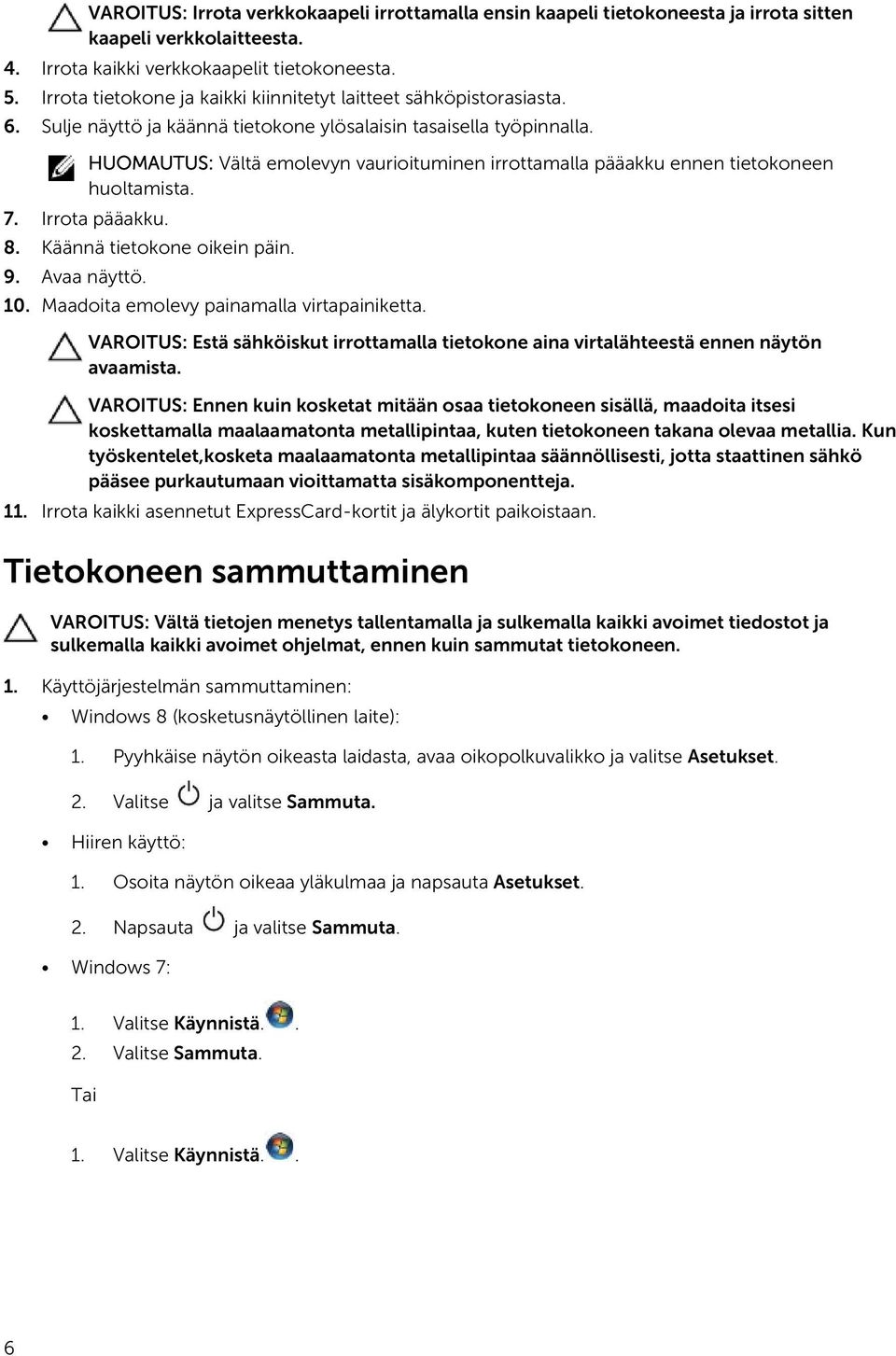 VAROITUS: Irrota verkkokaapeli irrottamalla ensin kaapeli tietokoneesta ja irrota sitten kaapeli verkkolaitteesta.

4. Irrota kaikki verkkokaapelit tietokoneesta.
5. Irrota tietokone ja kaikki kiinnitetyt laitteet sähköpistorasiasta.
6. Sulje näyttö ja käännä tietokone ylösalaisin tasaisella työpinnalla.

HUOMAUTUS: Vältä emolevyn vaurioituminen irrottamalla pääakku ennen tietokoneen huoltamista.

7. Irrota pääakku.
8. Käännä tietokone oikein päin.
9. Avaa näyttö.
10. Maadoita emolevy painamalla virtapainiketta.

VAROITUS: Estä sähköiskut irrottamalla tietokone aina virtalähteestä ennen näytön avaamista.

VAROITUS: Ennen kuin kosketat mitään osaa tietokoneen sisällä, maadoita itsesi koskettamalla maalaamatonta metallipintaa, kuten tietokoneen takana olevaa metallia. Kun työskentelet,kosketa maalaamatonta metallipintaa säännöllisesti, jotta staattinen sähkö pääsee purkautumaan vioittamatta sisäkomponentteja.

11. Irrota kaikki asennetut ExpressCard-kortit ja älykortit paikoistaan.

Tietokoneen sammuttaminen

VAROITUS: Vältä tietojen menetys tallentamalla ja sulkemalla kaikki avoimet tiedostot ja sulkemalla kaikki avoimet ohjelmat, ennen kuin sammutat tietokoneen.

1. Käyttöjärjestelmän sammuttaminen:

• Windows 8 (kosketusnäytöllinen laite):

1. Pyyhkäise näytön oikeasta laidasta, avaa oikopolkuvalikko ja valitse Asetukset.

2. Valitse ja valitse Sammuta.

• Hiiren käyttö:

1. Osoita näytön oikeaa yläkulmaa ja napsauta Asetukset.

2. Napsauta ja valitse Sammuta.

• Windows 7:

1. Valitse Käynnistä. .
2. Valitse Sammuta.

Tai

1. Valitse Käynnistä. .

6